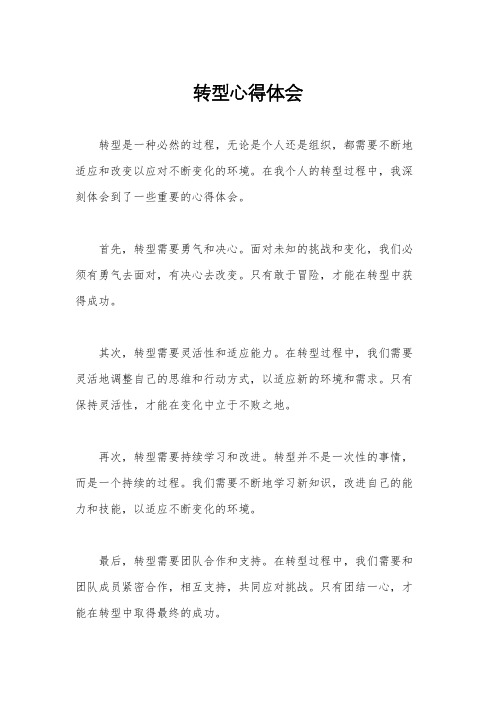 转型心得体会

转型是一种必然的过程，无论是个人还是组织，都需要不断地适应和改变以应对不断变化的环境。在我个人的转型过程中，我深刻体会到了一些重要的心得体会。

首先，转型需要勇气和决心。面对未知的挑战和变化，我们必须有勇气去面对，有决心去改变。只有敢于冒险，才能在转型中获得成功。

其次，转型需要灵活性和适应能力。在转型过程中，我们需要灵活地调整自己的思维和行动方式，以适应新的环境和需求。只有保持灵活性，才能在变化中立于不败之地。

再次，转型需要持续学习和改进。转型并不是一次性的事情，而是一个持续的过程。我们需要不断地学习新知识，改进自己的能力和技能，以适应不断变化的环境。

最后，转型需要团队合作和支持。在转型过程中，我们需要和团队成员紧密合作，相互支持，共同应对挑战。只有团结一心，才能在转型中取得最终的成功。